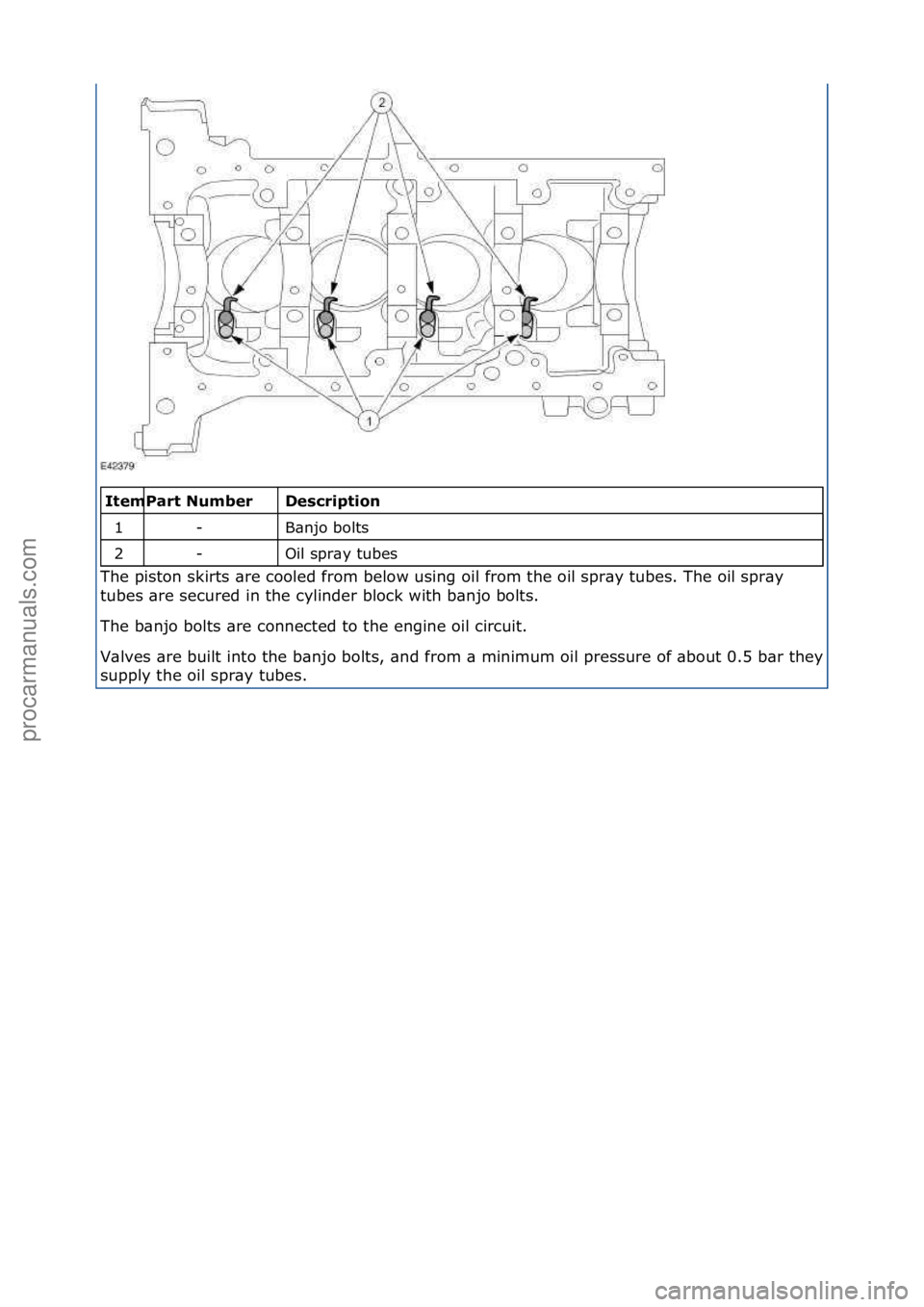 2

1

E42379

| Item | Part Number | Description |
|---|---|---|
| 1 | - | Banjo bolts |
| 2 | - | Oil spray tubes |

The piston skirts are cooled from below using oil from the oil spray tubes. The oil spray tubes are secured in the cylinder block with banjo bolts.

The banjo bolts are connected to the engine oil circuit.

Valves are built into the banjo bolts, and from a minimum oil pressure of about 0.5 bar they supply the oil spray tubes.

procarmanuals.com

carmanualsonline.info